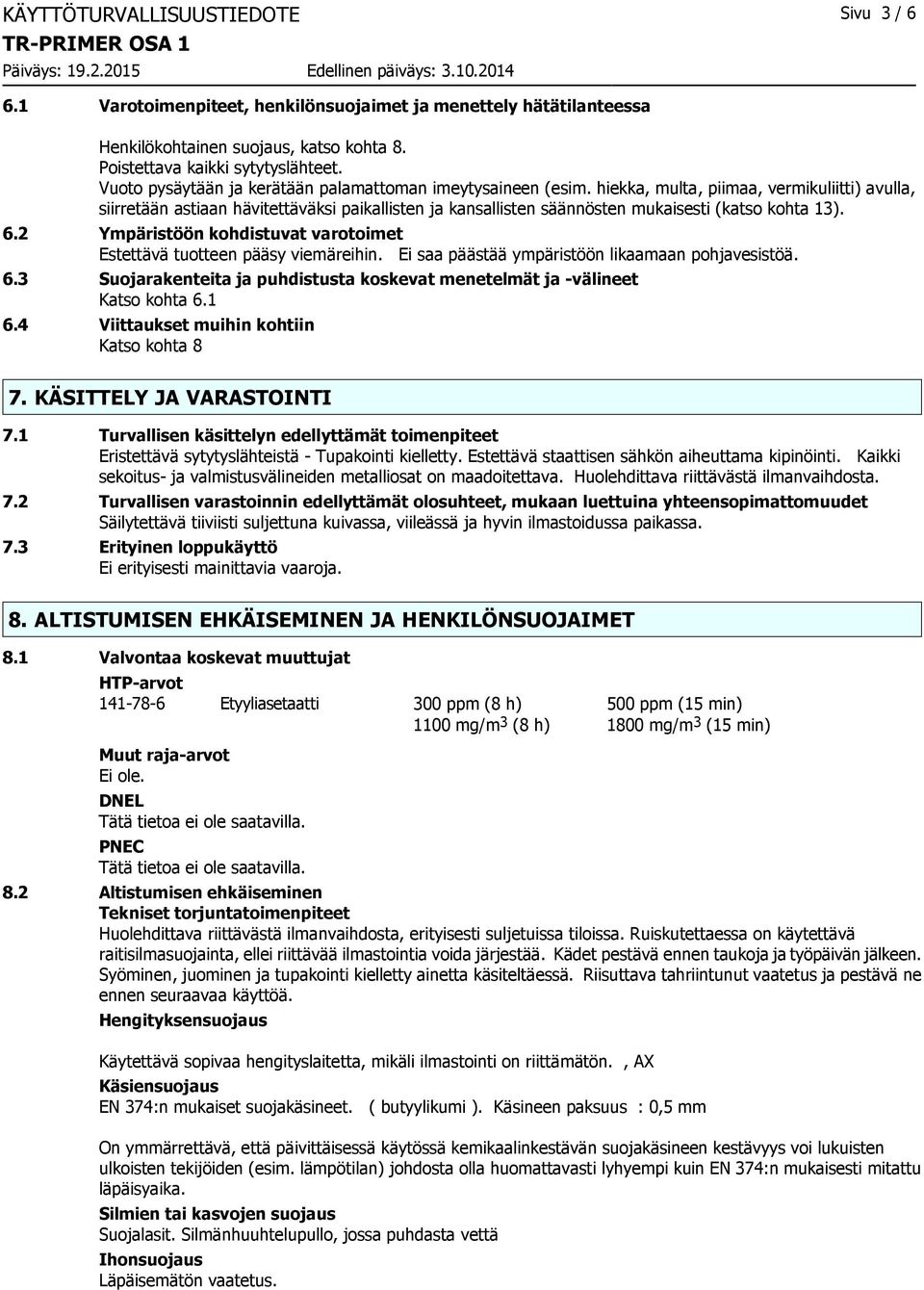 KÄYTTÖTURVALLISUUSTIEDOTE

Sivu 3 / 6

TR-PRIMER OSA 1

Päiväys: 19.2.2015

Edellinen päiväys: 3.10.2014

6.1 Varotoimenpiteet, henkilönsuojaimet ja menettely hätätilanteessa

Henkilökohtainen suojaus, katso kohta 8.
Poistettava kaikki sytytyslähteet.
Vuoto pysäytään ja kerätään palamattoman imeytysaineen (esim. hiekka, multa, piimaa, vermikuliitti) avulla, siirretään astiaan hävitettäväksi paikallisten ja kansallisten säännösten mukaisesti (katso kohta 13).

6.2 Ympäristöön kohdistuvat varotoimet
Estettävä tuotteen pääsy viemäreihin. Ei saa päästää ympäristöön likaamaan pohjavesistöä.

6.3 Suojarakenteita ja puhdistusta koskevat menetelmät ja -välineet
Katso kohta 6.1

6.4 Viittaukset muihin kohtiin
Katso kohta 8

7. KÄSITTELY JA VARASTOINTI

7.1 Turvallisen käsittelyn edellyttämät toimenpiteet
Eristettävä sytytyslähteistä - Tupakointi kielletty. Estettävä staattisen sähkön aiheuttama kipinöinti. Kaikki sekoitus- ja valmistusvälineiden metalliosat on maadoitettava. Huolehdittava riittävästä ilmanvaihdosta.

7.2 Turvallisen varastoinnin edellyttämät olosuhteet, mukaan luettuina yhteensopimattomuudet
Säilytettävä tiiviisti suljettuna kuivassa, viileässä ja hyvin ilmastoidussa paikassa.

7.3 Erityinen loppukäyttö
Ei erityisesti mainittavia vaaroja.

8. ALTISTUMISEN EHKÄISEMINEN JA HENKILÖNSUOJAIMET

8.1 Valvontaa koskevat muuttujat

HTP-arvot

| 141-78-6 | Etyyliasetaatti | 300 ppm (8 h) | 500 ppm (15 min) |
|---|---|---|---|
| | | 1100 mg/m$^3$ (8 h) | 1800 mg/m$^3$ (15 min) |

Muut raja-arvot
Ei ole.

DNEL
Tätä tietoa ei ole saatavilla.

PNEC
Tätä tietoa ei ole saatavilla.

8.2 Altistumisen ehkäiseminen

Tekniset torjuntatoimenpiteet
Huolehdittava riittävästä ilmanvaihdosta, erityisesti suljetuissa tiloissa. Ruiskutettaessa on käytettävä raitisilmasuojainta, ellei riittävää ilmastointia voida järjestää. Kädet pestävä ennen taukoja ja työpäivän jälkeen. Syöminen, juominen ja tupakointi kielletty ainetta käsiteltäessä. Riisuttava tahriintunut vaatetus ja pestävä ne ennen seuraavaa käyttöä.

Hengityksensuojaus

Käytettävä sopivaa hengityslaitetta, mikäli ilmastointi on riittämätön. , AX

Käsiensuojaus
EN 374:n mukaiset suojakäsineet. ( butyylikumi ). Käsineen paksuus : 0,5 mm

On ymmärrettävä, että päivittäisessä käytössä kemikaalinkestävän suojakäsineen kestävyys voi lukuisten ulkoisten tekijöiden (esim. lämpötilan) johdosta olla huomattavasti lyhyempi kuin EN 374:n mukaisesti mitattu läpäisyaika.

Silmien tai kasvojen suojaus
Suojalasit. Silmänhuuhtelupullo, jossa puhdasta vettä

Ihonsuojaus
Läpäisemätön vaatetus.